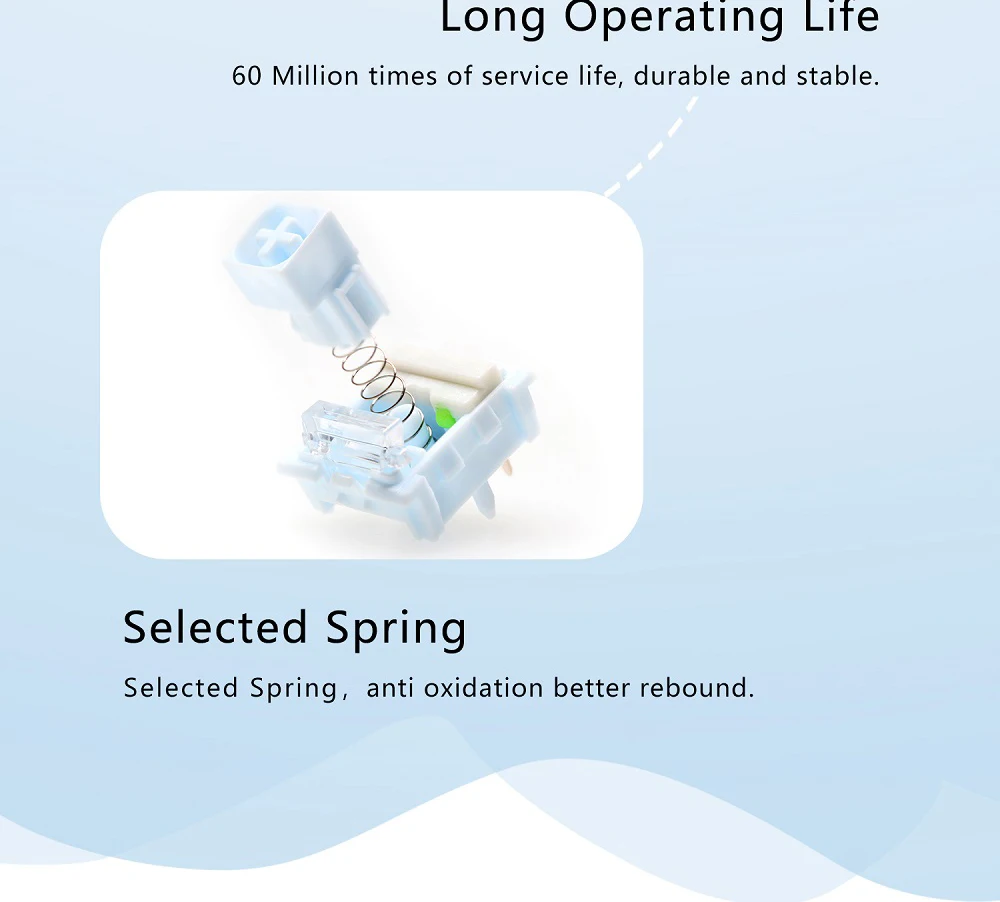 Long Operating Life

60 Million times of service life, durable and stable.

Selected Spring

Selected Spring， anti oxidation better rebound.